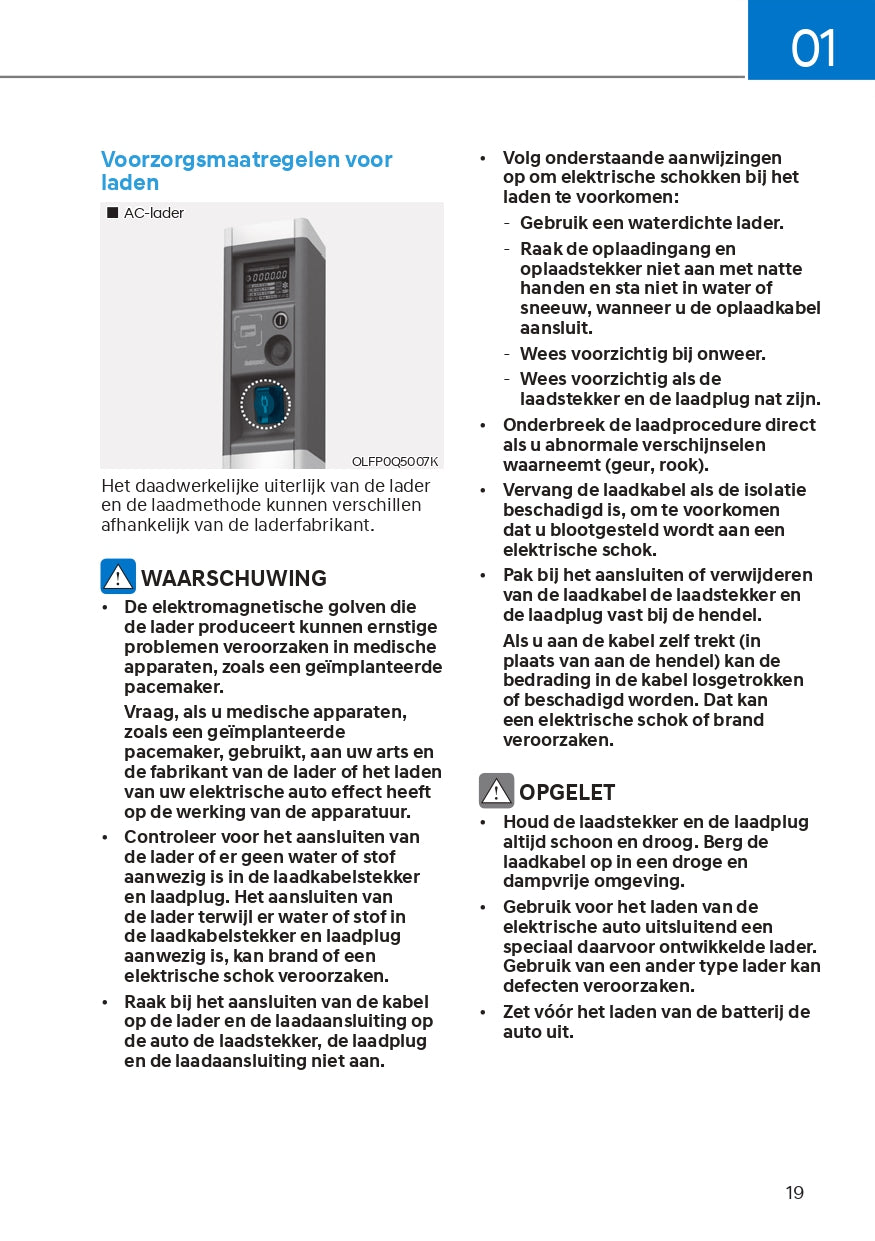 01

Voorzorgsmaatregelen voor laden

■ AC-lader

OLFP0Q5007K

Het daadwerkelijke uiterlijk van de lader en de laadmethode kunnen verschillen afhankelijk van de laderfabrikant.

WAARSCHUWING

• De elektromagnetische golven die de lader produceert kunnen ernstige problemen veroorzaken in medische apparaten, zoals een geïmplanteerde pacemaker.

Vraag, als u medische apparaten, zoals een geïmplanteerde pacemaker, gebruikt, aan uw arts en de fabrikant van de lader of het laden van uw elektrische auto effect heeft op de werking van de apparatuur.

• Controleer voor het aansluiten van de lader of er geen water of stof aanwezig is in de laadkabelstekker en laadplug. Het aansluiten van de lader terwijl er water of stof in de laadkabelstekker en laadplug aanwezig is, kan brand of een elektrische schok veroorzaken.

• Raak bij het aansluiten van de kabel op de lader en de laadaansluiting op de auto de laadstekker, de laadplug en de laadaansluiting niet aan.

• Volg onderstaande aanwijzingen op om elektrische schokken bij het laden te voorkomen:

- Gebruik een waterdichte lader.

- Raak de oplaadingang en oplaadstekker niet aan met natte handen en sta niet in water of sneeuw, wanneer u de oplaadkabel aansluit.

- Wees voorzichtig bij onweer.

- Wees voorzichtig als de laadstekker en de laadplug nat zijn.

• Onderbreek de laadprocedure direct als u abnormale verschijnselen waarneemt (geur, rook).

• Vervang de laadkabel als de isolatie beschadigd is, om te voorkomen dat u blootgesteld wordt aan een elektrische schok.

• Pak bij het aansluiten of verwijderen van de laadkabel de laadstekker en de laadplug vast bij de hendel.

Als u aan de kabel zelf trekt (in plaats van aan de hendel) kan de bedrading in de kabel losgetrokken of beschadigd worden. Dat kan een elektrische schok of brand veroorzaken.

OPGELET

• Houd de laadstekker en de laadplug altijd schoon en droog. Berg de laadkabel op in een droge en dampvrije omgeving.

• Gebruik voor het laden van de elektrische auto uitsluitend een speciaal daarvoor ontwikkelde lader. Gebruik van een ander type lader kan defecten veroorzaken.

• Zet vóór het laden van de batterij de auto uit.

19